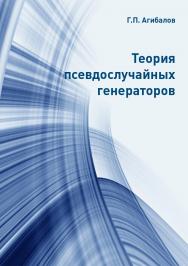 Г.П. Агибалов

Теория псевдослучайных генераторов